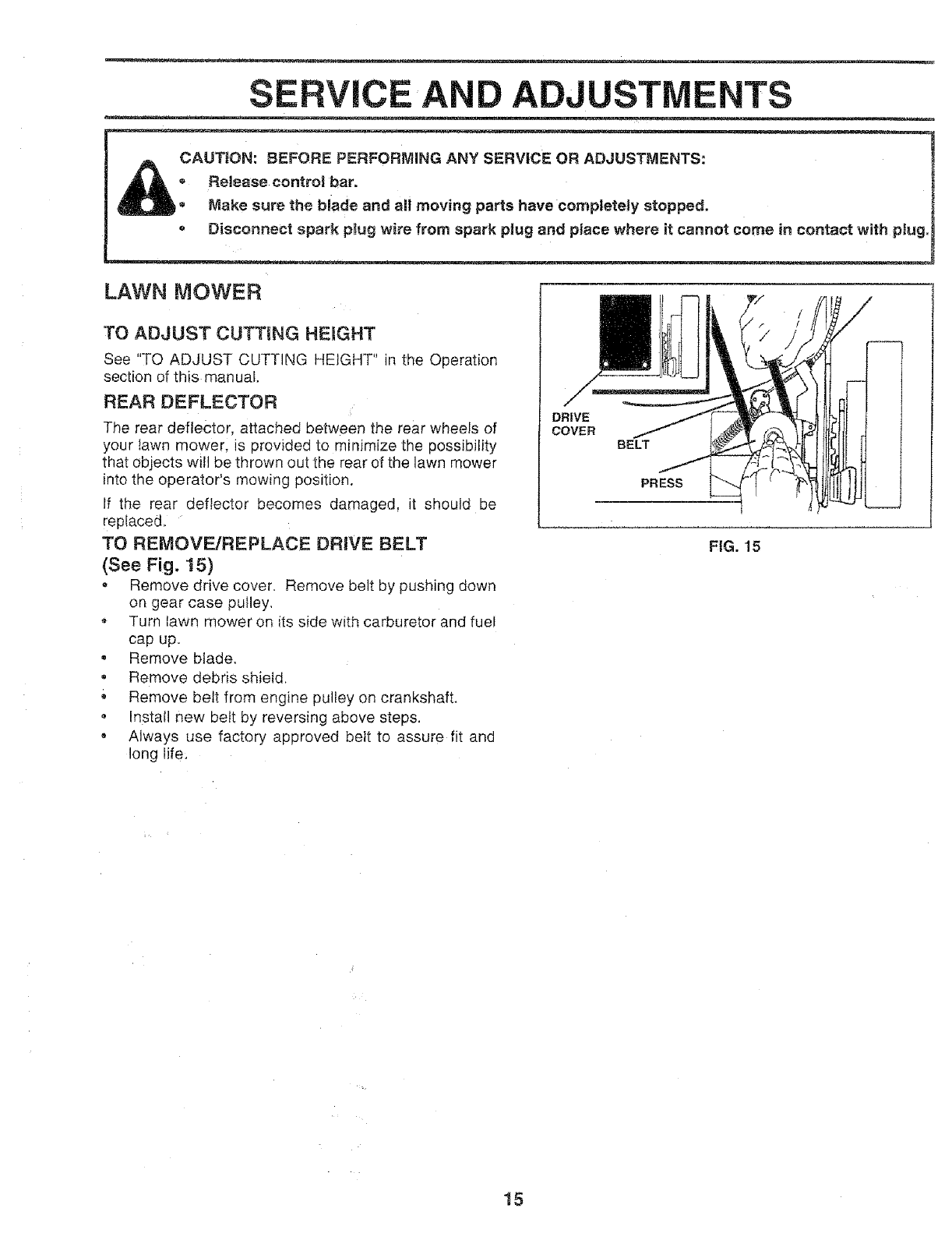 SERVICE AND ADJUSTMENTS

CAUTION: BEFORE PERFORMING ANY SERVICE OR ADJUSTMENTS:
• Release control bar.
• Make sure the blade and all moving parts have completely stopped.
• Disconnect spark plug wire from spark plug and place where it cannot come in contact with plug.

LAWN MOWER

TO ADJUST CUTTING HEIGHT

See "TO ADJUST CUTTING HEIGHT" in the Operation section of this manual.

REAR DEFLECTOR

The rear deflector, attached between the rear wheels of your lawn mower, is provided to minimize the possibility that objects will be thrown out the rear of the lawn mower into the operator's mowing position.

If the rear deflector becomes damaged, it should be replaced.

TO REMOVE/REPLACE DRIVE BELT (See Fig. 15)

• Remove drive cover. Remove belt by pushing down on gear case pulley.
• Turn lawn mower on its side with carburetor and fuel cap up.
• Remove blade.
• Remove debris shield.
• Remove belt from engine pulley on crankshaft.
• Install new belt by reversing above steps.
• Always use factory approved belt to assure fit and long life.

DRIVE COVER
BELT
PRESS

FIG. 15

15